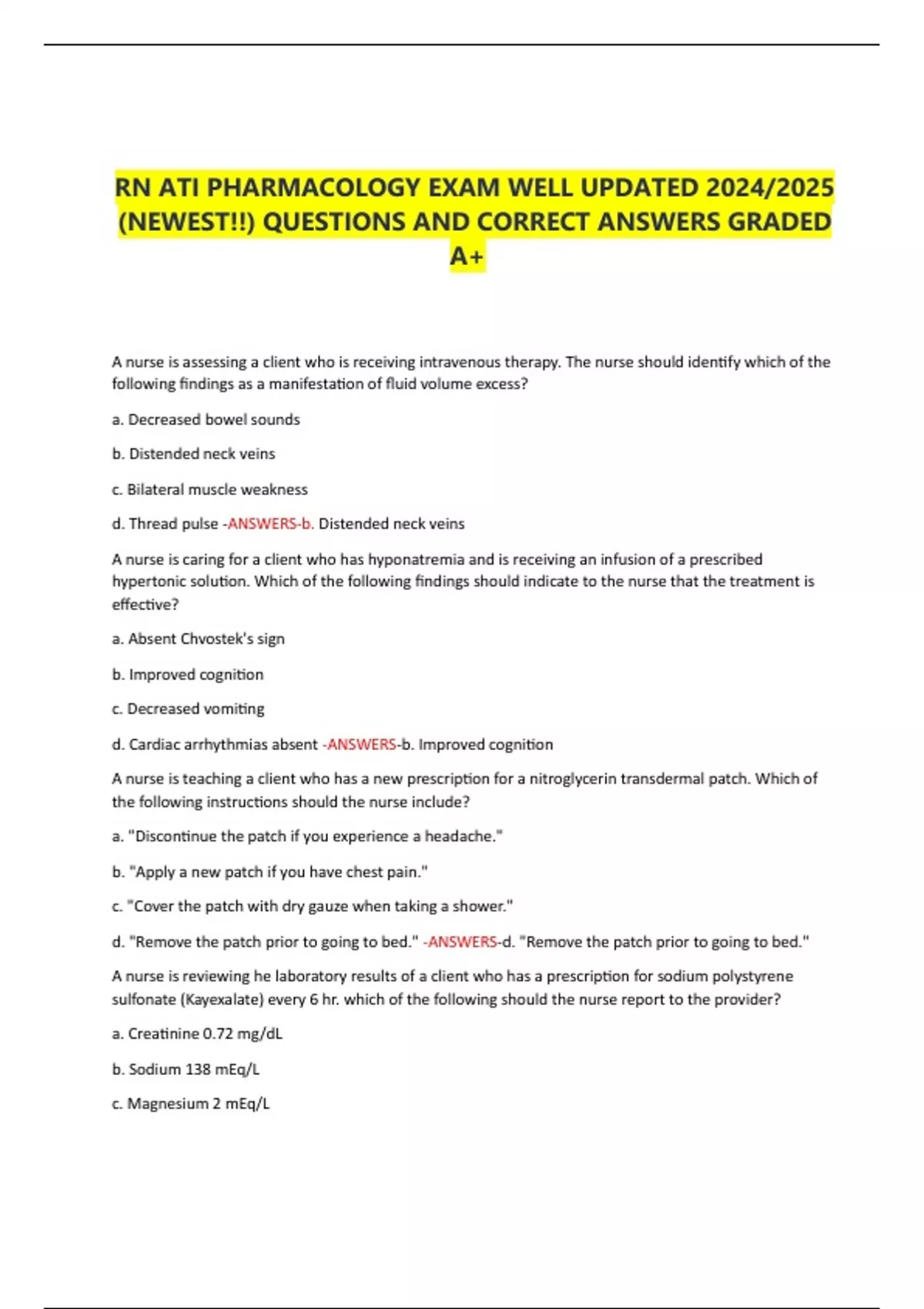 RN ATI PHARMACOLOGY EXAM WELL UPDATED 2024/2025 (NEWEST!!) QUESTIONS AND CORRECT ANSWERS GRADED A+

A nurse is assessing a client who is receiving intravenous therapy. The nurse should identify which of the following findings as a manifestation of fluid volume excess?

a. Decreased bowel sounds

b. Distended neck veins

c. Bilateral muscle weakness

d. Thread pulse -ANSWERS-b. Distended neck veins

A nurse is caring for a client who has hyponatremia and is receiving an infusion of a prescribed hypertonic solution. Which of the following findings should indicate to the nurse that the treatment is effective?

a. Absent Chvostek's sign

b. Improved cognition

c. Decreased vomiting

d. Cardiac arrhythmias absent -ANSWERS-b. Improved cognition

A nurse is teaching a client who has a new prescription for a nitroglycerin transdermal patch. Which of the following instructions should the nurse include?

a. "Discontinue the patch if you experience a headache."

b. "Apply a new patch if you have chest pain."

c. "Cover the patch with dry gauze when taking a shower."

d. "Remove the patch prior to going to bed." -ANSWERS-d. "Remove the patch prior to going to bed."

A nurse is reviewing he laboratory results of a client who has a prescription for sodium polystyrene sulfonate (Kayexalate) every 6 hr. which of the following should the nurse report to the provider?

a. Creatinine 0.72 mg/dL

b. Sodium 138 mEq/L

c. Magnesium 2 mEq/L